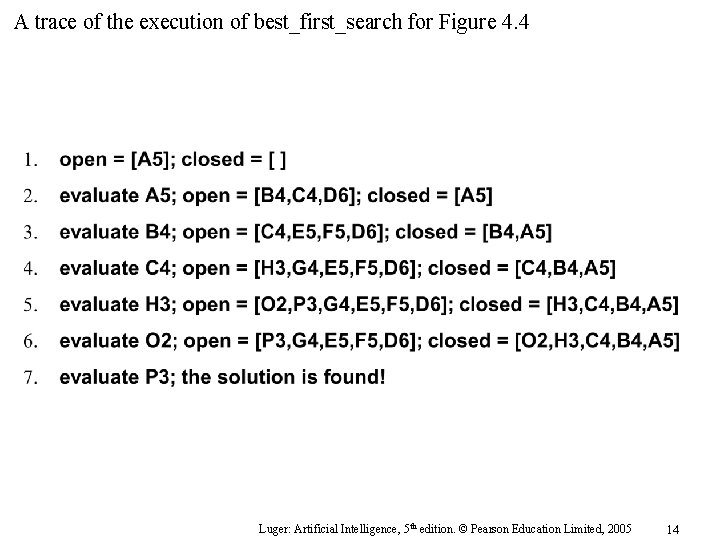 A trace of the execution of best_first_search for Figure 4.4

1. open = [A5]; closed = [ ]
2. evaluate A5; open = [B4,C4,D6]; closed = [A5]
3. evaluate B4; open = [C4,E5,F5,D6]; closed = [B4,A5]
4. evaluate C4; open = [H3,G4,E5,F5,D6]; closed = [C4,B4,A5]
5. evaluate H3; open = [O2,P3,G4,E5,F5,D6]; closed = [H3,C4,B4,A5]
6. evaluate O2; open = [P3,G4,E5,F5,D6]; closed = [O2,H3,C4,B4,A5]
7. evaluate P3; the solution is found!

Luger: Artificial Intelligence, 5th edition. © Pearson Education Limited, 2005 14